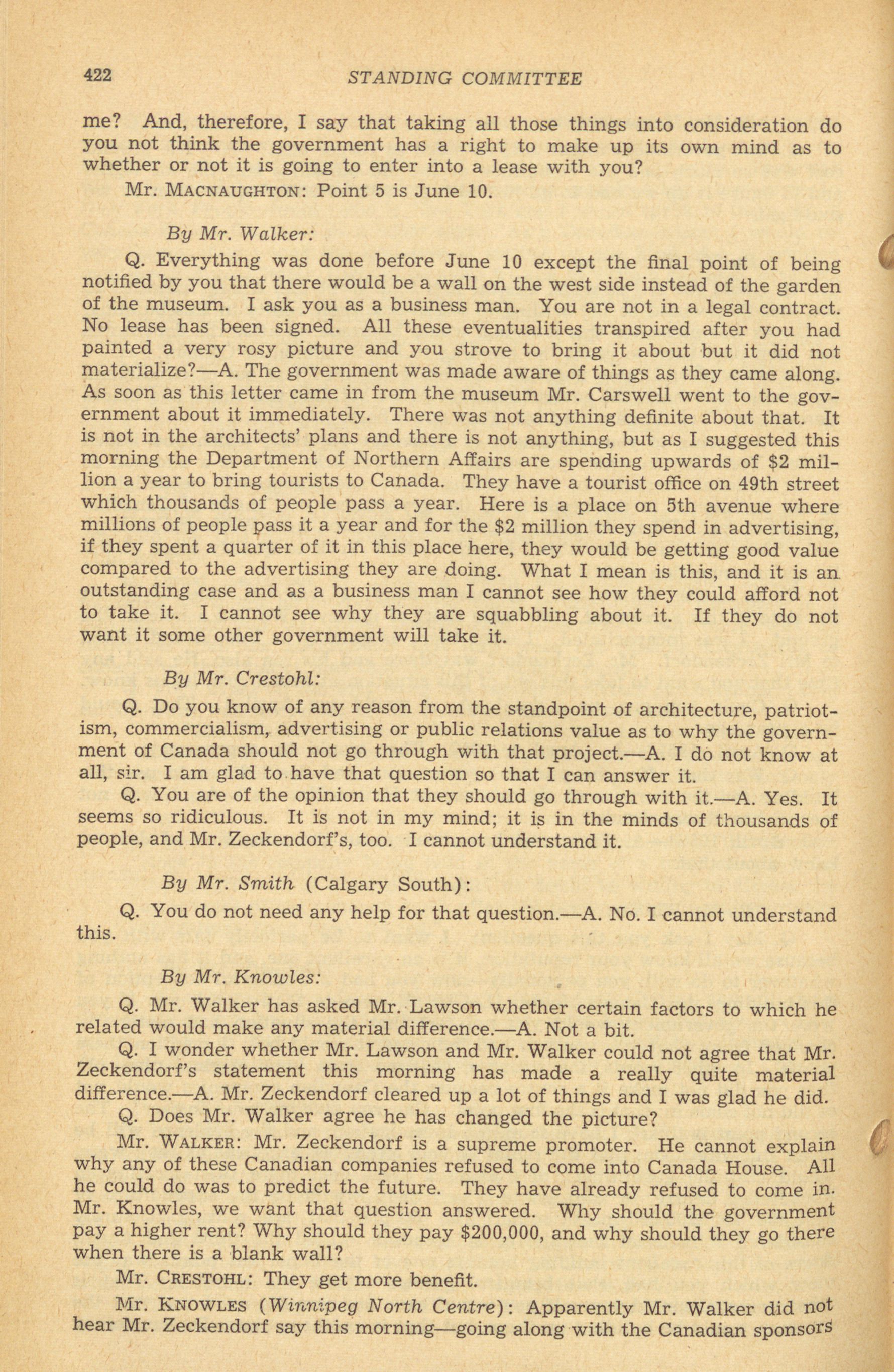 422 STANDING COMMITTEE

me? And, therefore, I say that taking all those things into consideration do you not think the government has a right to make up its own mind as to whether or not it is going to enter into a lease with you?

Mr. MACNAUGHTON: Point 5 is June 10.

By Mr. Walker:

Q. Everything was done before June 10 except the final point of being notified by you that there would be a wall on the west side instead of the garden of the museum. I ask you as a business man. You are not in a legal contract. No lease has been signed. All these eventualities transpired after you had painted a very rosy picture and you strove to bring it about but it did not materialize?—A. The government was made aware of things as they came along. As soon as this letter came in from the museum Mr. Carswell went to the government about it immediately. There was not anything definite about that. It is not in the architects' plans and there is not anything, but as I suggested this morning the Department of Northern Affairs are spending upwards of $2 million a year to bring tourists to Canada. They have a tourist office on 49th street which thousands of people pass a year. Here is a place on 5th avenue where millions of people pass it a year and for the $2 million they spend in advertising, if they spent a quarter of it in this place here, they would be getting good value compared to the advertising they are doing. What I mean is this, and it is an outstanding case and as a business man I cannot see how they could afford not to take it. I cannot see why they are squabbling about it. If they do not want it some other government will take it.

By Mr. Crestohl:

Q. Do you know of any reason from the standpoint of architecture, patriotism, commercialism, advertising or public relations value as to why the government of Canada should not go through with that project.—A. I do not know at all, sir. I am glad to have that question so that I can answer it.

Q. You are of the opinion that they should go through with it.—A. Yes. It seems so ridiculous. It is not in my mind; it is in the minds of thousands of people, and Mr. Zeckendorf's, too. I cannot understand it.

By Mr. Smith (Calgary South):

Q. You do not need any help for that question.—A. No. I cannot understand this.

By Mr. Knowles:

Q. Mr. Walker has asked Mr. Lawson whether certain factors to which he related would make any material difference.—A. Not a bit.

Q. I wonder whether Mr. Lawson and Mr. Walker could not agree that Mr. Zeckendorf's statement this morning has made a really quite material difference.—A. Mr. Zeckendorf cleared up a lot of things and I was glad he did.

Q. Does Mr. Walker agree he has changed the picture?

Mr. WALKER: Mr. Zeckendorf is a supreme promoter. He cannot explain why any of these Canadian companies refused to come into Canada House. All he could do was to predict the future. They have already refused to come in. Mr. Knowles, we want that question answered. Why should the government pay a higher rent? Why should they pay $200,000, and why should they go there when there is a blank wall?

Mr. CRESTOHL: They get more benefit.

Mr. KNOWLES (Winnipeg North Centre): Apparently Mr. Walker did not hear Mr. Zeckendorf say this morning—going along with the Canadian sponsors